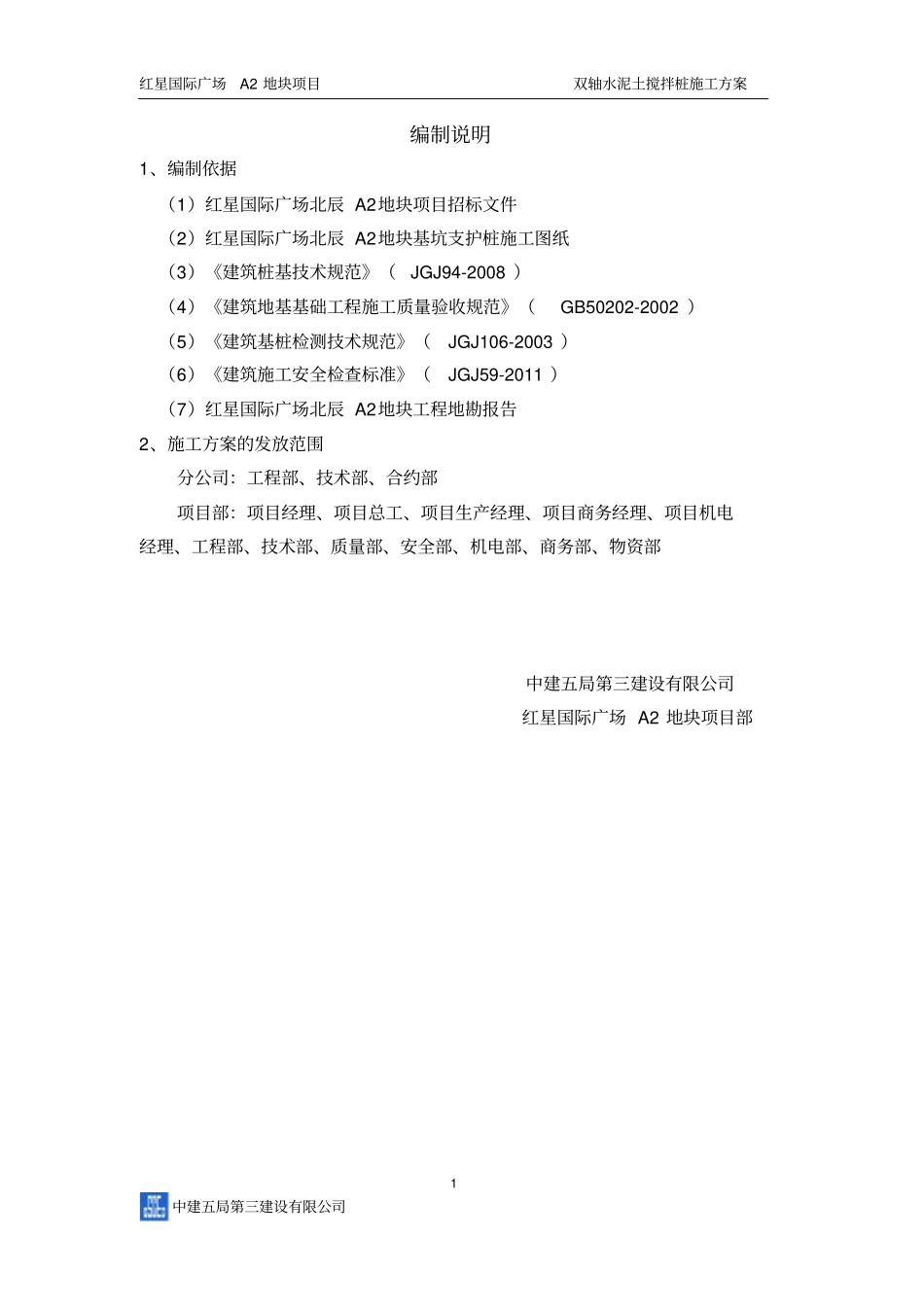 红星国际广场 A2 地块项目

双轴水泥土搅拌桩施工方案

编制说明

1、编制依据

（1）红星国际广场北辰 A2地块项目招标文件

（2）红星国际广场北辰 A2地块基坑支护桩施工图纸

（3）《建筑桩基技术规范》（ JGJ94-2008 ）

（4）《建筑地基基础工程施工质量验收规范》（ GB50202-2002 ）

（5）《建筑基桩检测技术规范》（ JGJ106-2003 ）

（6）《建筑施工安全检查标准》（ JGJ59-2011 ）

（7）红星国际广场北辰 A2地块工程地勘报告

2、施工方案的发放范围

分公司：工程部、技术部、合约部

项目部：项目经理、项目总工、项目生产经理、项目商务经理、项目机电经理、工程部、技术部、质量部、安全部、机电部、商务部、物资部

中建五局第三建设有限公司

红星国际广场 A2 地块项目部

1

中建五局第三建设有限公司